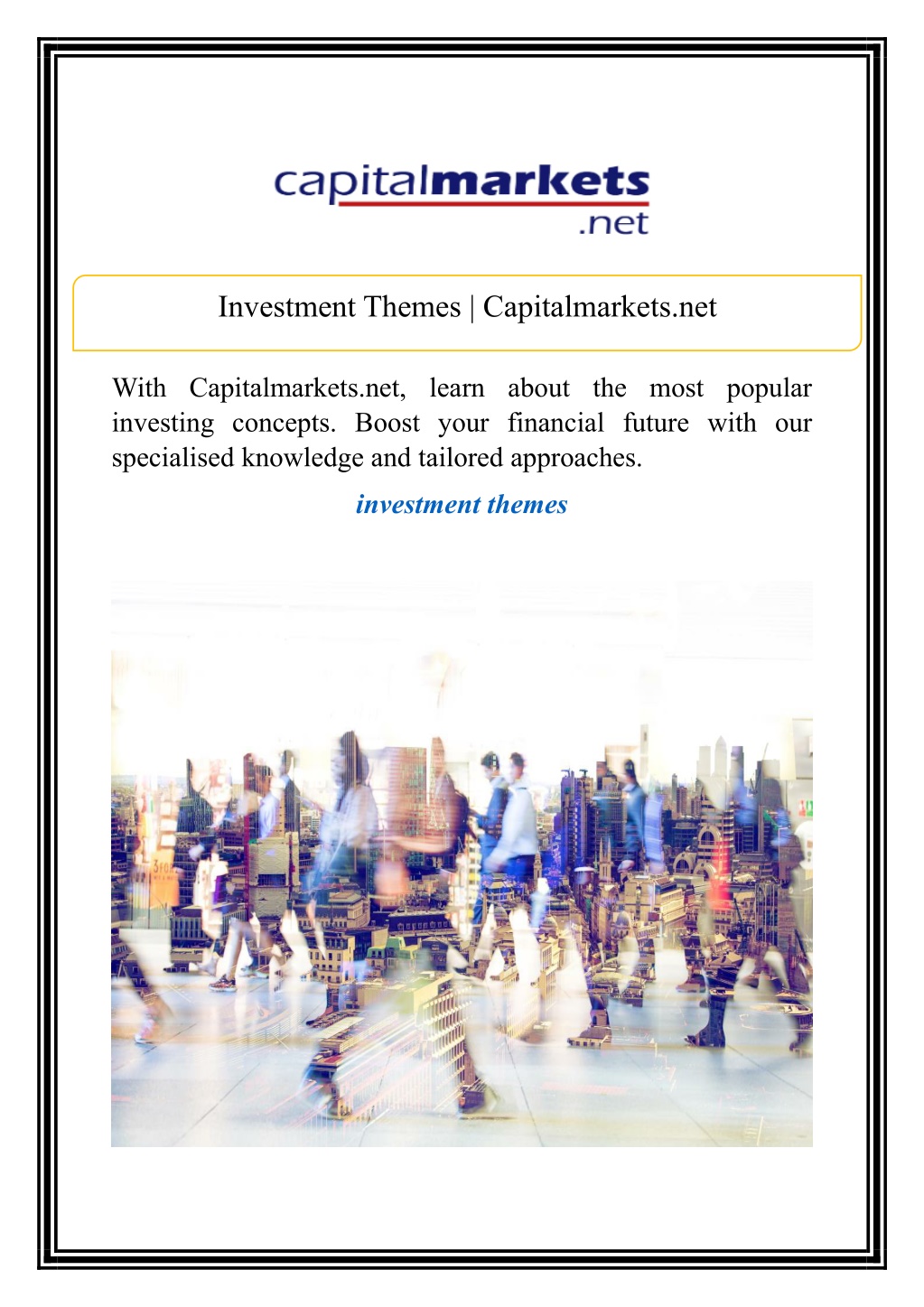 capitalmarkets
.net

Investment Themes | Capitalmarkets.net

With Capitalmarkets.net, learn about the most popular investing concepts. Boost your financial future with our specialised knowledge and tailored approaches.

investment themes